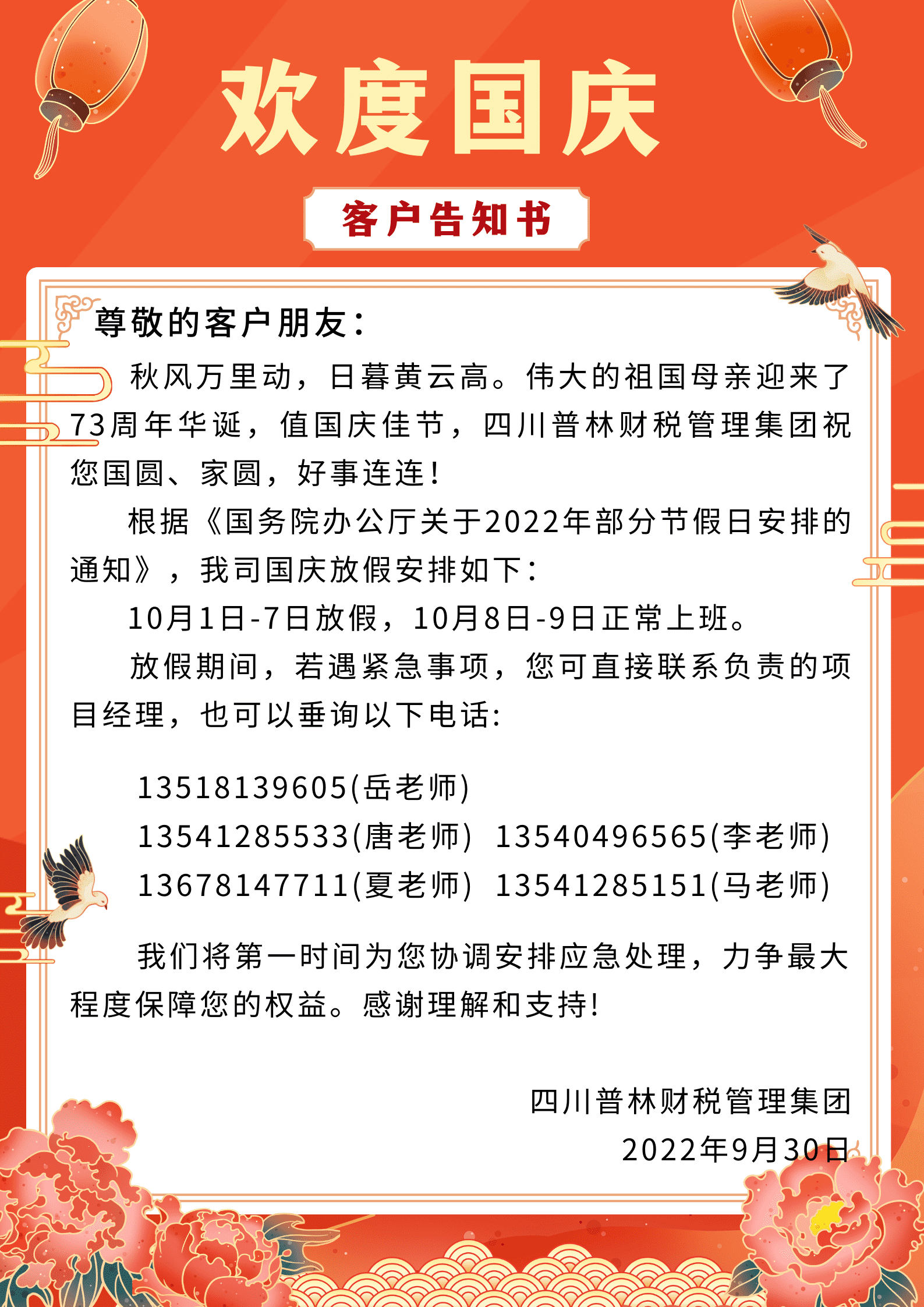 欢度国庆

客户告知书

尊敬的客户朋友：

秋风万里动，日暮黄云高。伟大的祖国母亲迎来了73周年华诞，值国庆佳节，四川普林财税管理集团祝您国圆、家圆，好事连连！

根据《国务院办公厅关于2022年部分节假日安排的通知》，我司国庆放假安排如下：

10月1日-7日放假，10月8日-9日正常上班。

放假期间，若遇紧急事项，您可直接联系负责的项目经理，也可以垂询以下电话：

13518139605(岳老师)
13541285533(唐老师) 13540496565(李老师)
13678147711(夏老师) 13541285151(马老师)

我们将第一时间为您协调安排应急处理，力争最大程度保障您的权益。感谢理解和支持！

四川普林财税管理集团
2022年9月30日